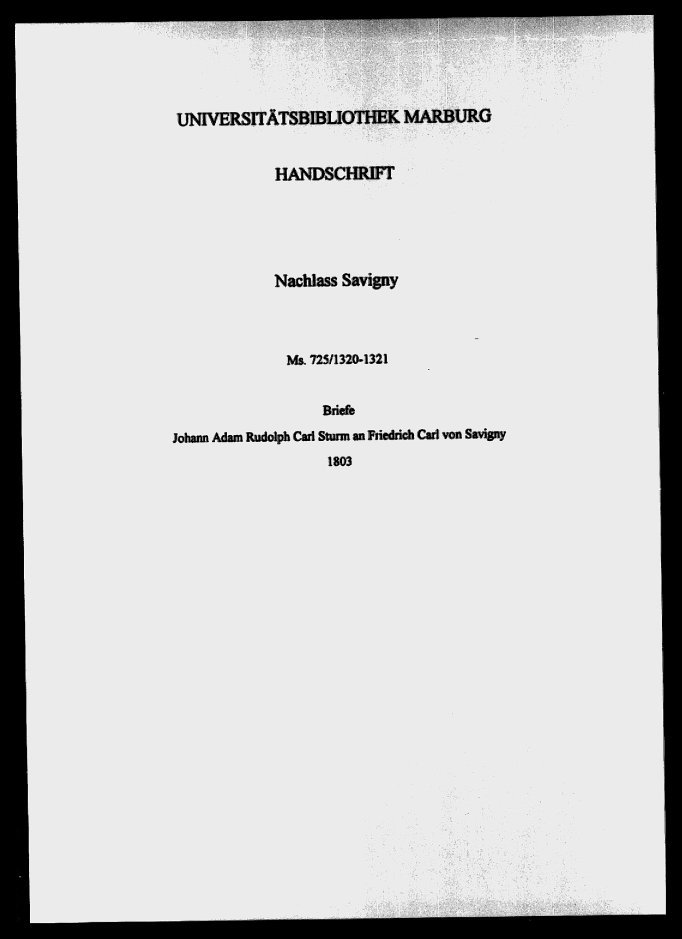 UNIVERSITÄTSBIBLIOTHEK MARBURG

HANDSCHRIFT

Nachlass Savigny

Ms. 725/1320-1321

Briefe

Johann Adam Rudolph Carl Sturm an Friedrich Carl von Savigny

1803